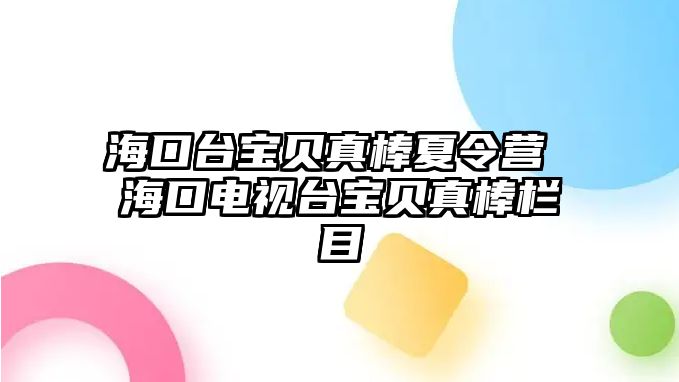 海口台宝贝真棒夏令营 海口电视台宝贝真棒栏目